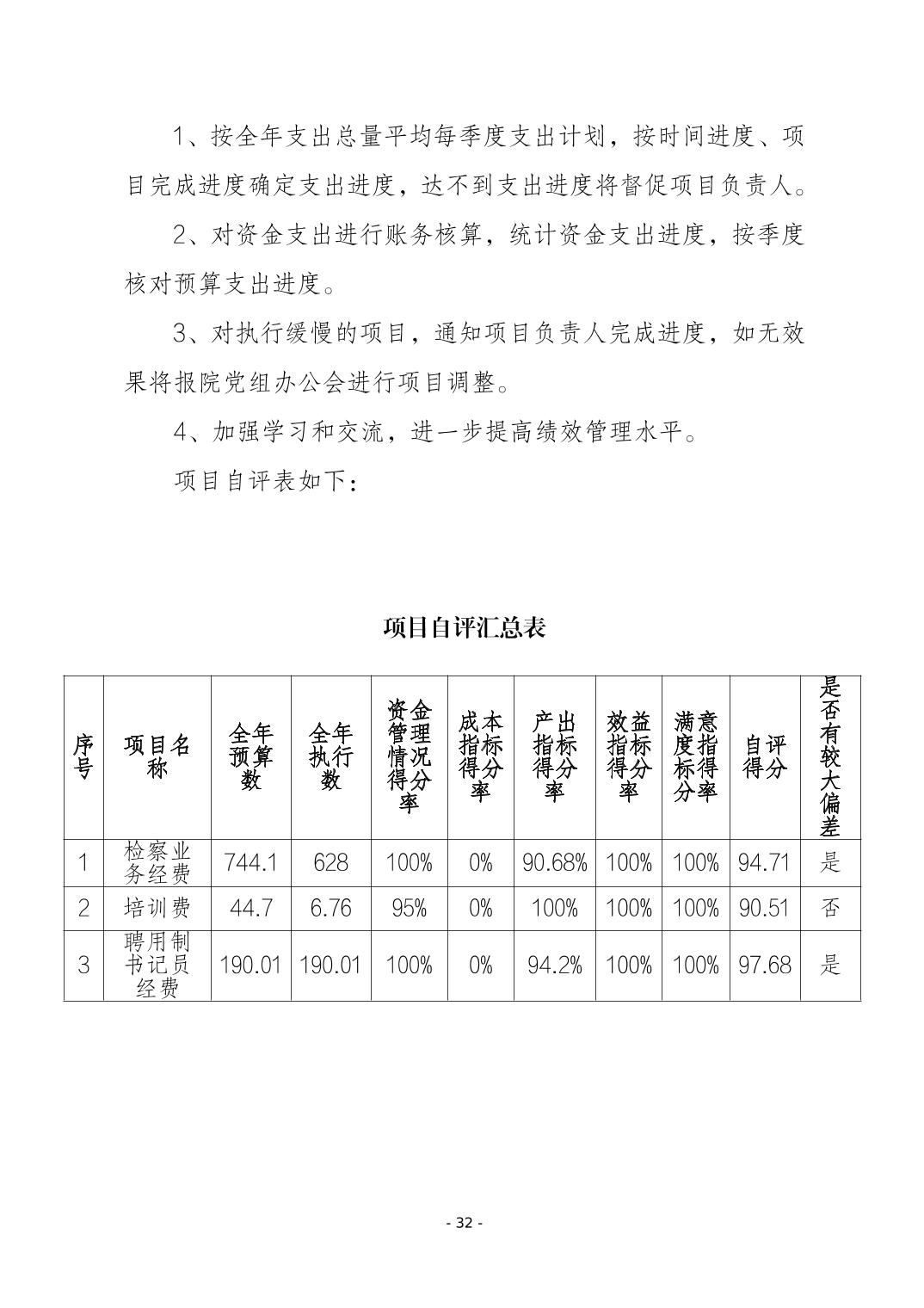 1、按全年支出总量平均每季度支出计划，按时间进度、项目完成进度确定支出进度，达不到支出进度将督促项目负责人。

2、对资金支出进行账务核算，统计资金支出进度，按季度核对预算支出进度。

3、对执行缓慢的项目，通知项目负责人完成进度，如无效果将报院党组办公会进行项目调整。

4、加强学习和交流，进一步提高绩效管理水平。

项目自评表如下：

项目自评汇总表

| 序号 | 项目名称 | 全年预算数 | 全年执行数 | 资金管理情况得分率 | 成本指标得分率 | 产出指标得分率 | 效益指标得分率 | 满意度指标得分率 | 自评得分 | 是否有较大偏差 |
|---|---|---|---|---|---|---|---|---|---|---|
| 1 | 检察业务经费 | 744.1 | 628 | 100% | 0% | 90.68% | 100% | 100% | 94.71 | 是 |
| 2 | 培训费 | 44.7 | 6.76 | 95% | 0% | 100% | 100% | 100% | 90.51 | 否 |
| 3 | 聘用制书记员经费 | 190.01 | 190.01 | 100% | 0% | 94.2% | 100% | 100% | 97.68 | 是 |

- 32 -